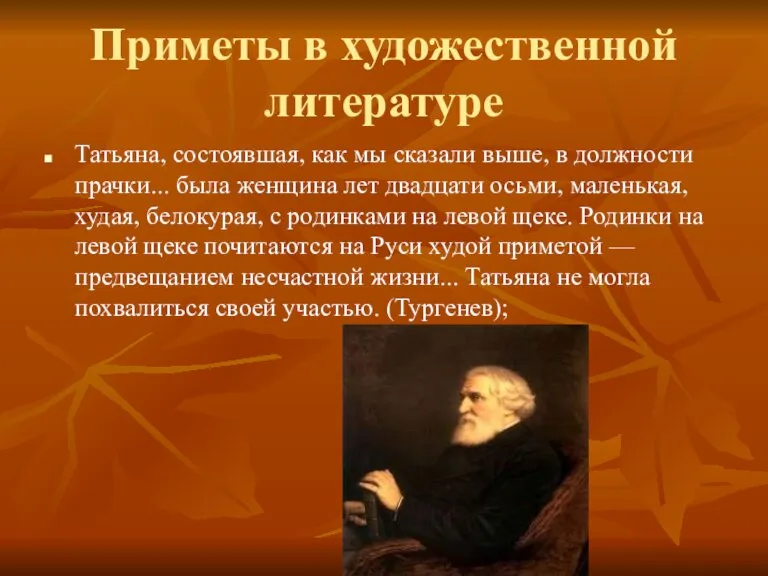 Приметы в художественной литературе

Татьяна, состоявшая, как мы сказали выше, в должности прачки... была женщина лет двадцати осьми, маленькая, худая, белокурая, с родинками на левой щеке. Родинки на левой щеке почитаются на Руси худой приметой — предвещанием несчастной жизни... Татьяна не могла похвалиться своей участью. (Тургенев);